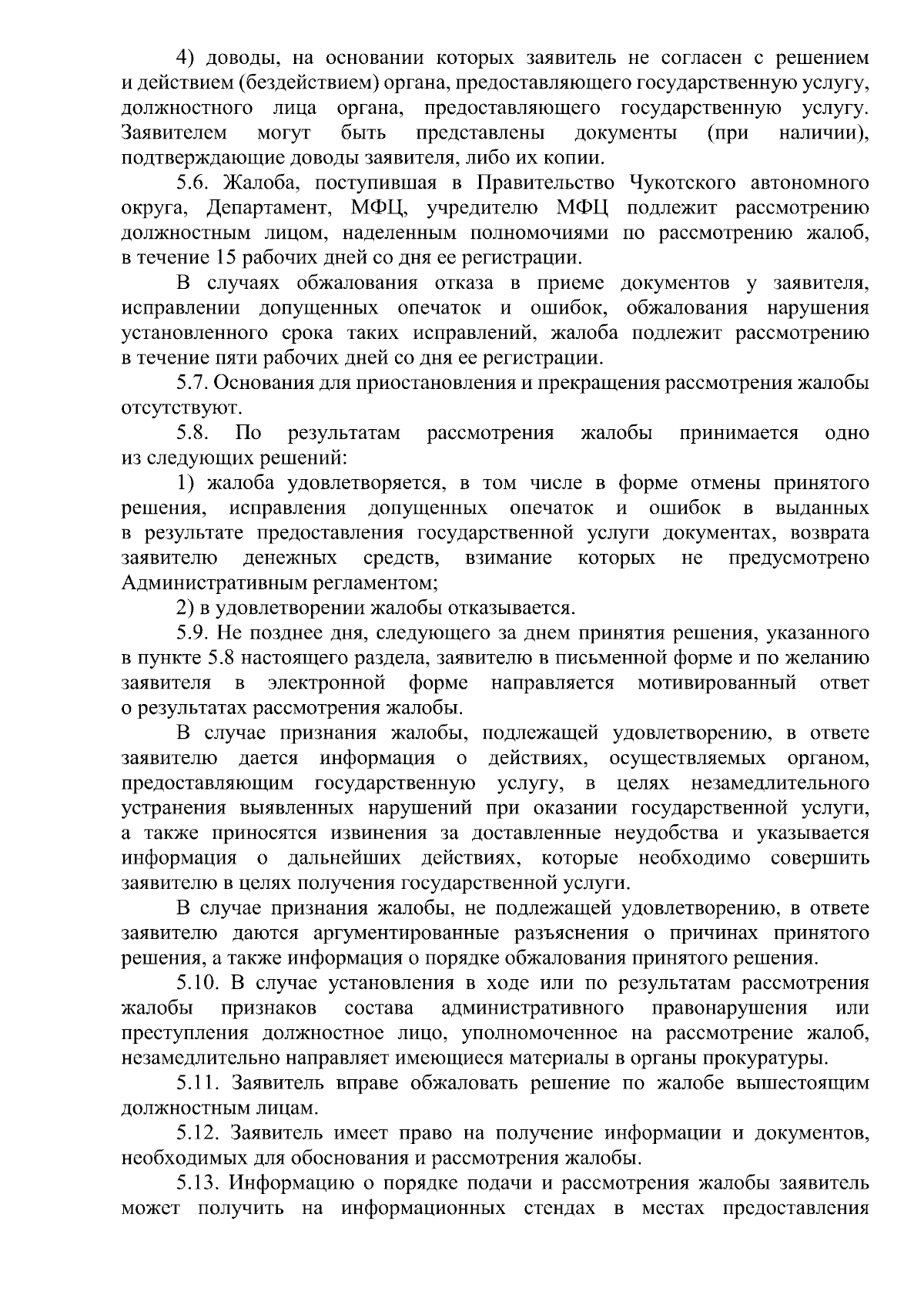 4) доводы, на основании которых заявитель не согласен с решением и действием (бездействием) органа, предоставляющего государственную услугу, должностного лица органа, предоставляющего государственную услугу. Заявителем могут быть представлены документы (при наличии), подтверждающие доводы заявителя, либо их копии.

5.6. Жалоба, поступившая в Правительство Чукотского автономного округа, Департамент, МФЦ, учредителю МФЦ подлежит рассмотрению должностным лицом, наделенным полномочиями по рассмотрению жалоб, в течение 15 рабочих дней со дня ее регистрации.

В случаях обжалования отказа в приеме документов у заявителя, исправлении допущенных опечаток и ошибок, обжалования нарушения установленного срока таких исправлений, жалоба подлежит рассмотрению в течение пяти рабочих дней со дня ее регистрации.

5.7. Основания для приостановления и прекращения рассмотрения жалобы отсутствуют.

5.8. По результатам рассмотрения жалобы принимается одно из следующих решений:

1) жалоба удовлетворяется, в том числе в форме отмены принятого решения, исправления допущенных опечаток и ошибок в выданных в результате предоставления государственной услуги документах, возврата заявителю денежных средств, взимание которых не предусмотрено Административным регламентом;

2) в удовлетворении жалобы отказывается.

5.9. Не позднее дня, следующего за днем принятия решения, указанного в пункте 5.8 настоящего раздела, заявителю в письменной форме и по желанию заявителя в электронной форме направляется мотивированный ответ о результатах рассмотрения жалобы.

В случае признания жалобы, подлежащей удовлетворению, в ответе заявителю дается информация о действиях, осуществляемых органом, предоставляющим государственную услугу, в целях незамедлительного устранения выявленных нарушений при оказании государственной услуги, а также приносятся извинения за доставленные неудобства и указывается информация о дальнейших действиях, которые необходимо совершить заявителю в целях получения государственной услуги.

В случае признания жалобы, не подлежащей удовлетворению, в ответе заявителю даются аргументированные разъяснения о причинах принятого решения, а также информация о порядке обжалования принятого решения.

5.10. В случае установления в ходе или по результатам рассмотрения жалобы признаков состава административного правонарушения или преступления должностное лицо, уполномоченное на рассмотрение жалоб, незамедлительно направляет имеющиеся материалы в органы прокуратуры.

5.11. Заявитель вправе обжаловать решение по жалобе вышестоящим должностным лицам.

5.12. Заявитель имеет право на получение информации и документов, необходимых для обоснования и рассмотрения жалобы.

5.13. Информацию о порядке подачи и рассмотрения жалобы заявитель может получить на информационных стендах в местах предоставления